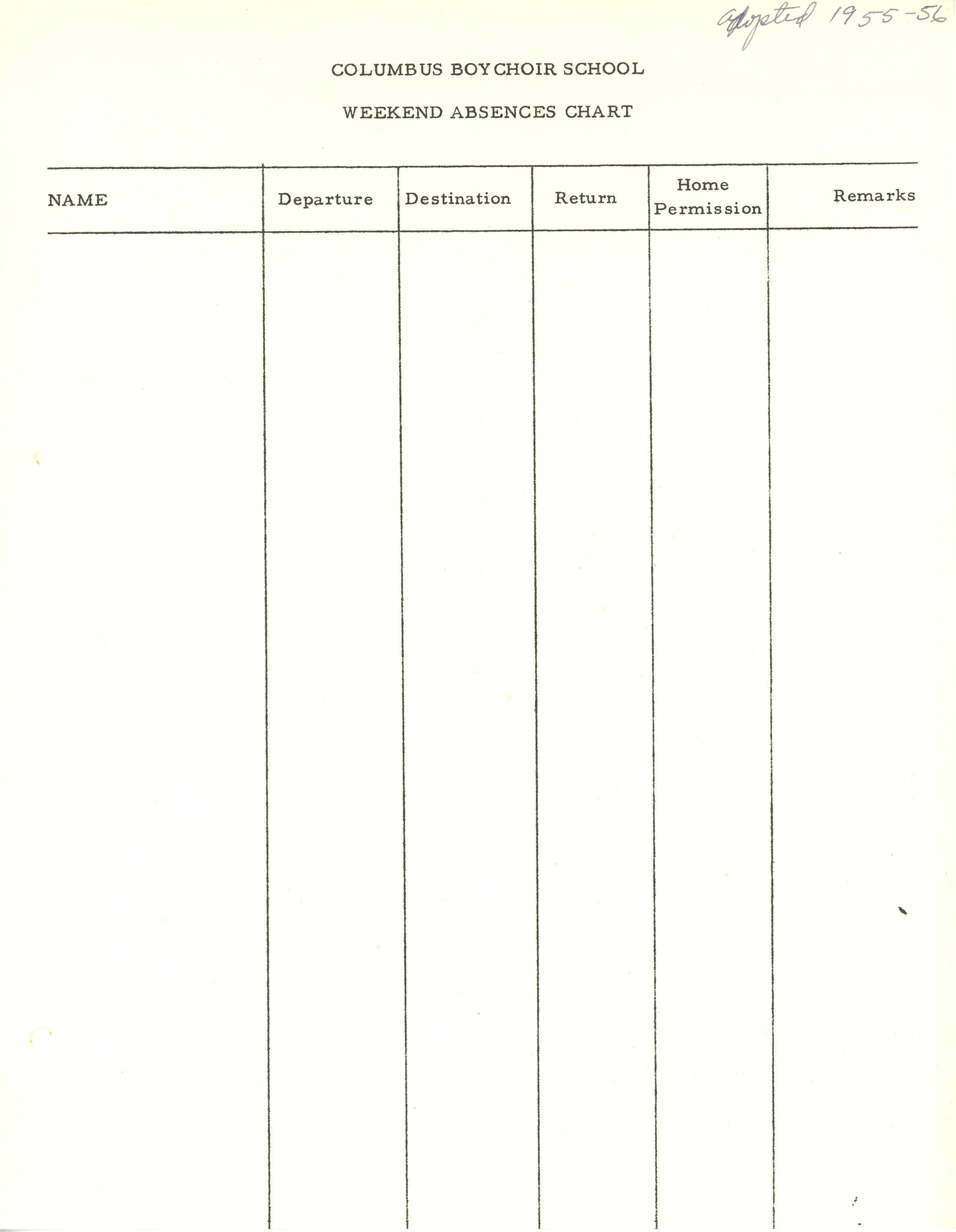 Adopted 1955-56

COLUMBUS BOYCHOIR SCHOOL

WEEKEND ABSENCES CHART

| NAME | Departure | Destination | Return | Home Permission | Remarks |
|---|---|---|---|---|---|
| | | | | | |